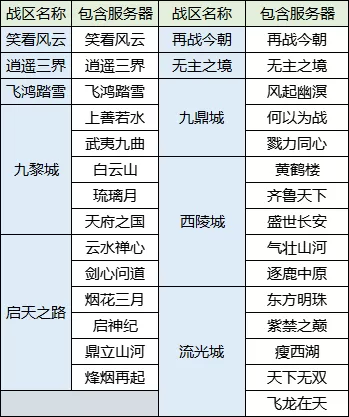 | 战区名称 | 包含服务器 | 战区名称 | 包含服务器 |
|---|---|---|---|
| 笑看风云 | 笑看风云 | 再战今朝 | 再战今朝 |
| 逍遥三界 | 逍遥三界 | 无主之境 | 无主之境 |
| 飞鸿踏雪 | 飞鸿踏雪 | 九鼎城 | 风起幽溟 |
| 九黎城 | 上善若水 | 九鼎城 | 何以为战 |
| 九黎城 | 武夷九曲 | 九鼎城 | 戮力同心 |
| 九黎城 | 白云山 | 西陵城 | 黄鹤楼 |
| 九黎城 | 琉璃月 | 西陵城 | 齐鲁天下 |
| 九黎城 | 天府之国 | 西陵城 | 盛世长安 |
| 启天之路 | 云水禅心 | 西陵城 | 气壮山河 |
| 启天之路 | 剑心问道 | 西陵城 | 逐鹿中原 |
| 启天之路 | 烟花三月 | 流光城 | 东方明珠 |
| 启天之路 | 启神纪 | 流光城 | 紫禁之巅 |
| 启天之路 | 鼎立山河 | 流光城 | 瘦西湖 |
| 启天之路 | 烽烟再起 | 流光城 | 天下无双 |
| | | 流光城 | 飞龙在天 |